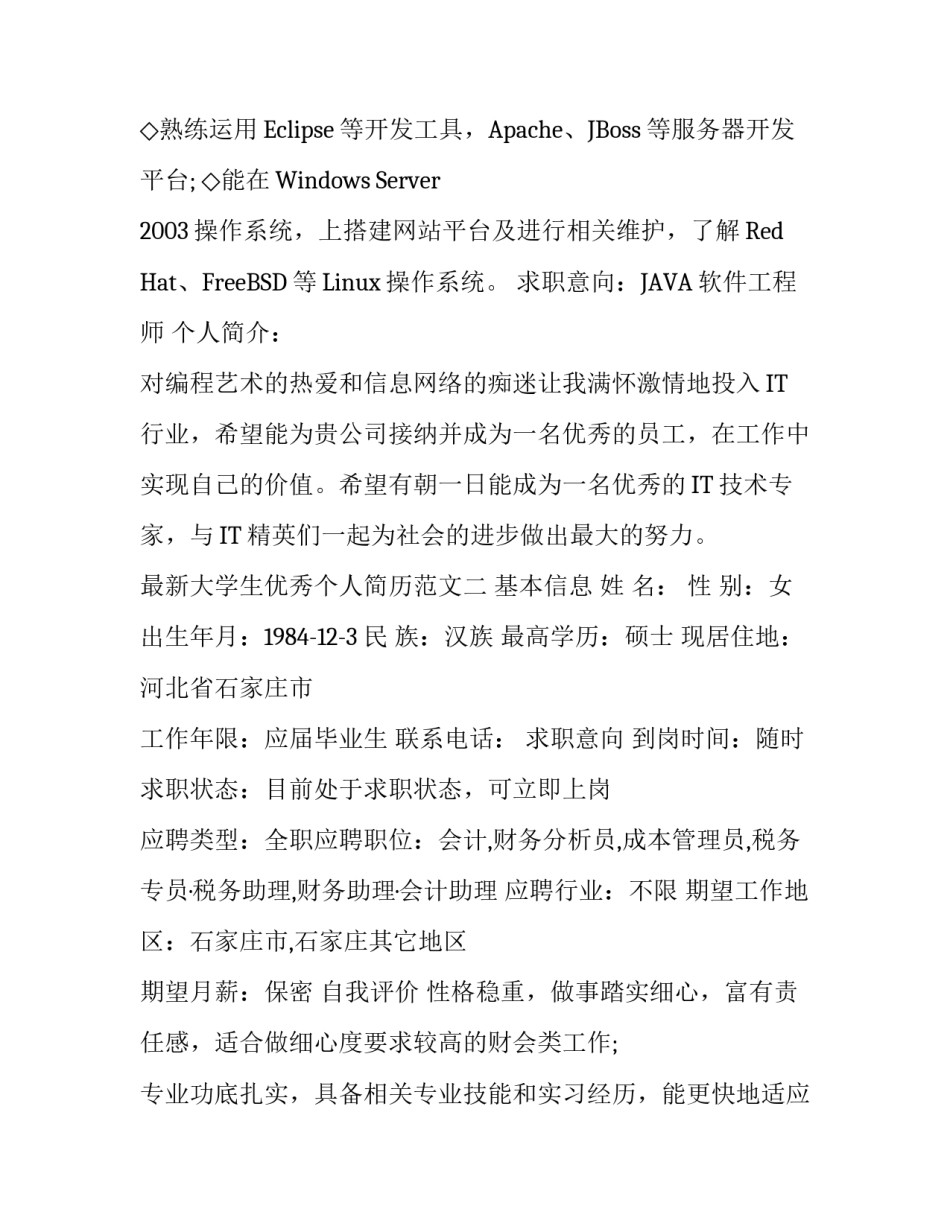 ◇熟练运用 Eclipse 等开发工具，Apache、JBoss 等服务器开发平台; ◇能在 Windows Server

2003 操作系统，上搭建网站平台及进行相关维护，了解 Red Hat、FreeBSD 等 Linux 操作系统。 求职意向：JAVA 软件工程师 个人简介：

对编程艺术的热爱和信息网络的痴迷让我满怀激情地投入 IT 行业，希望能为贵公司接纳并成为一名优秀的员工，在工作中实现自己的价值。希望有朝一日能成为一名优秀的 IT 技术专家，与 IT 精英们一起为社会的进步做出最大的努力。

最新大学生优秀个人简历范文二 基本信息 姓 名： 性 别：女 出生年月：1984-12-3 民 族：汉族 最高学历：硕士 现居住地：河北省石家庄市

工作年限：应届毕业生 联系电话： 求职意向 到岗时间：随时 求职状态：目前处于求职状态，可立即上岗

应聘类型：全职应聘职位：会计,财务分析员,成本管理员,税务专员·税务助理,财务助理·会计助理 应聘行业：不限 期望工作地区：石家庄市,石家庄其它地区

期望月薪：保密 自我评价 性格稳重，做事踏实细心，富有责任感，适合做细心度要求较高的财会类工作;

专业功底扎实，具备相关专业技能和实习经历，能更快地适应